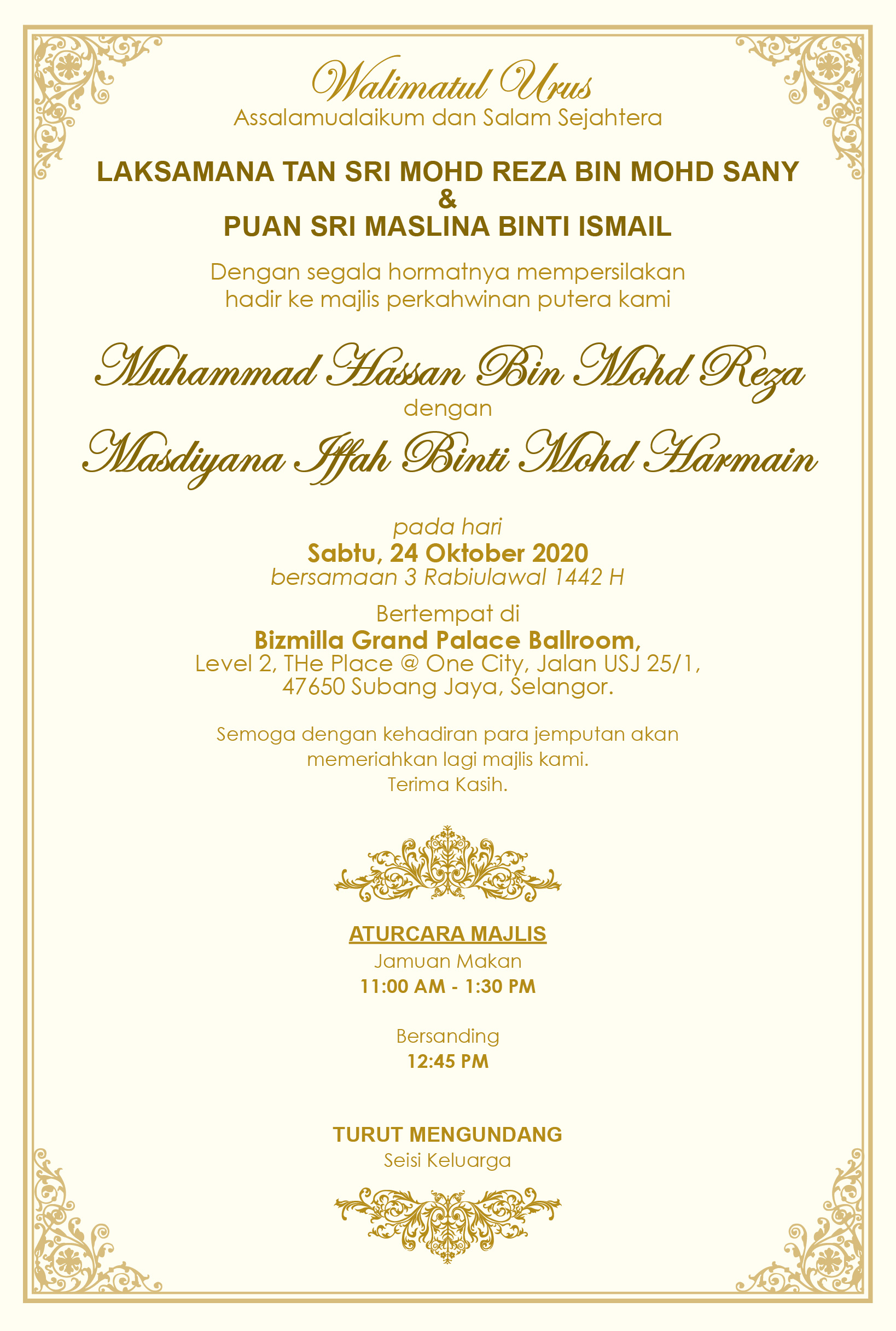 Walimatul Urus
Assalamualaikum dan Salam Sejahtera

LAKSAMANA TAN SRI MOHD REZA BIN MOHD SANY
&
PUAN SRI MASLINA BINTI ISMAIL

Dengan segala hormatnya mempersilakan
hadir ke majlis perkahwinan putera kami

Muhammad Hassan Bin Mohd Reza
dengan
Masdiyana Iffah Binti Mohd Harmain

pada hari
Sabtu, 24 Oktober 2020
bersamaan 3 Rabiulawal 1442 H

Bertempat di
Bizmilla Grand Palace Ballroom,
Level 2, THe Place @ One City, Jalan USJ 25/1,
47650 Subang Jaya, Selangor.

Semoga dengan kehadiran para jemputan akan
memeriahkan lagi majlis kami.
Terima Kasih.

ATURCARA MAJLIS
Jamuan Makan
11:00 AM - 1:30 PM

Bersanding
12:45 PM

TURUT MENGUNDANG
Seisi Keluarga